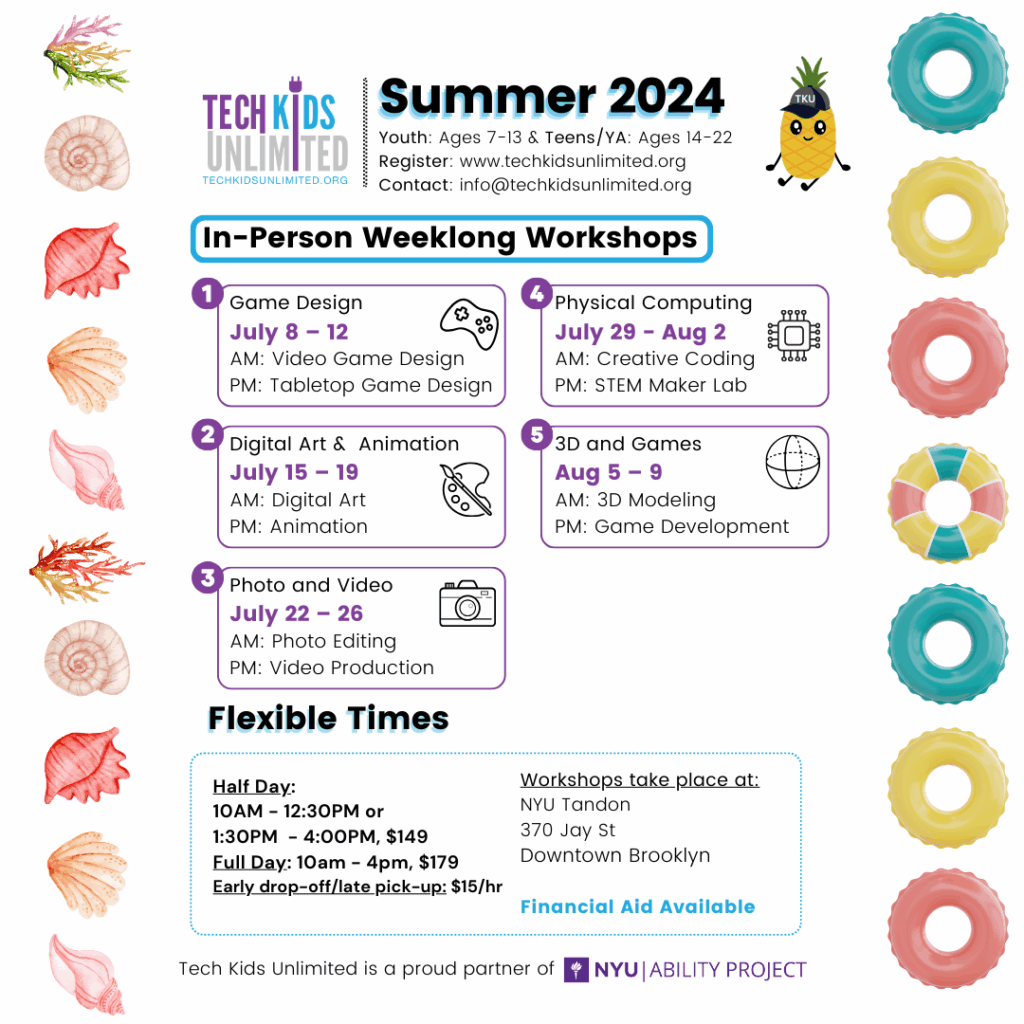 TECH KIDS UNLIMITED
TECHKIDSUNLIMITED.ORG

Summer 2024

Youth: Ages 7-13 & Teens/YA: Ages 14-22
Register: www.techkidsunlimited.org
Contact: info@techkidsunlimited.org

TKU

In-Person Weeklong Workshops

1 Game Design
July 8 – 12
AM: Video Game Design
PM: Tabletop Game Design

2 Digital Art & Animation
July 15 – 19
AM: Digital Art
PM: Animation

3 Photo and Video
July 22 – 26
AM: Photo Editing
PM: Video Production

4 Physical Computing
July 29 - Aug 2
AM: Creative Coding
PM: STEM Maker Lab

5 3D and Games
Aug 5 – 9
AM: 3D Modeling
PM: Game Development

Flexible Times

Half Day:
10AM - 12:30PM or
1:30PM - 4:00PM, $149
Full Day: 10am - 4pm, $179
Early drop-off/late pick-up: $15/hr

Workshops take place at:
NYU Tandon
370 Jay St
Downtown Brooklyn

Financial Aid Available

Tech Kids Unlimited is a proud partner of NYU | ABILITY PROJECT